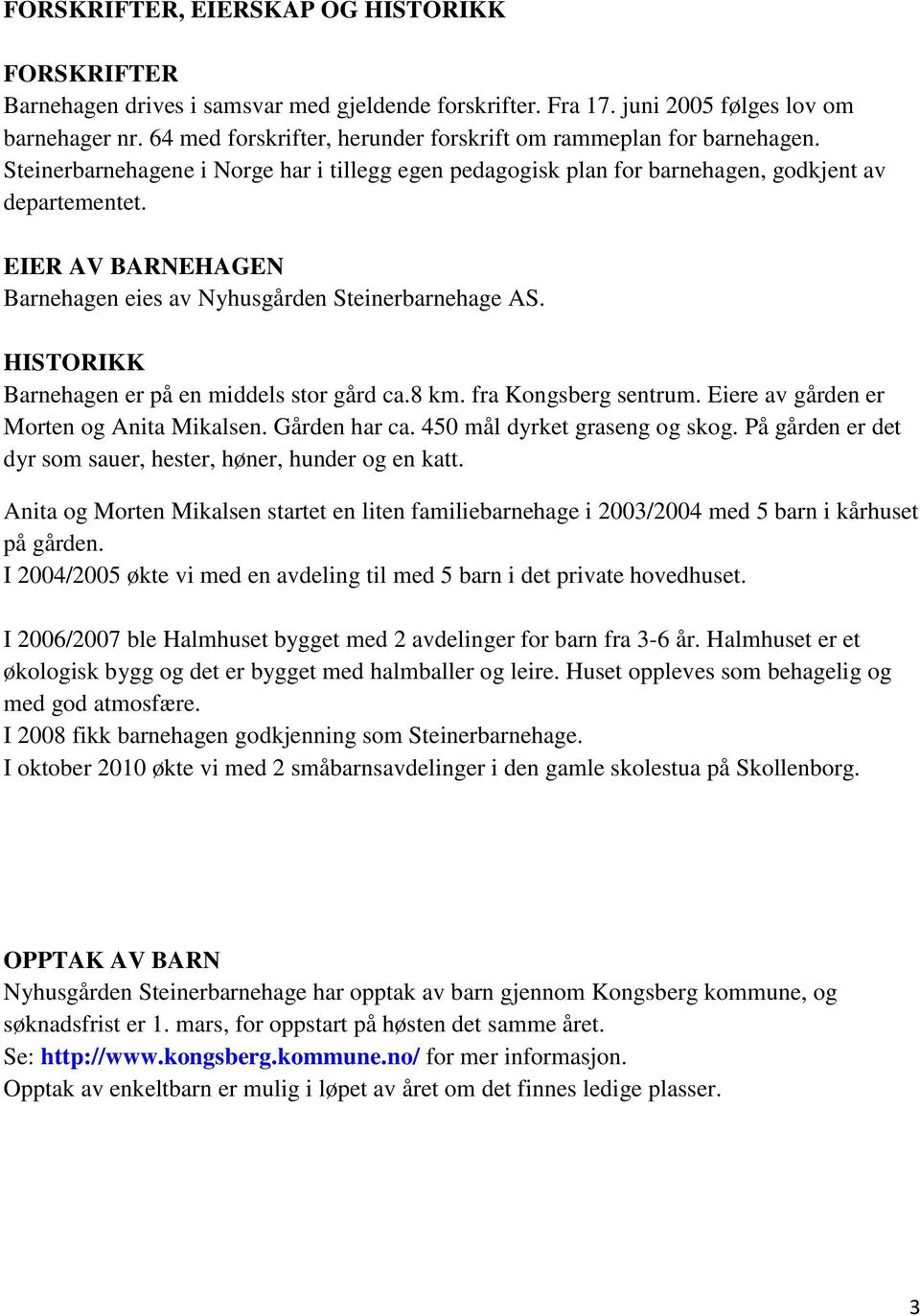 FORSKRIFTER, EIERSKAP OG HISTORIKK

FORSKRIFTER
Barnehagen drives i samsvar med gjeldende forskrifter. Fra 17. juni 2005 følges lov om barnehager nr. 64 med forskrifter, herunder forskrift om rammeplan for barnehagen. Steinerbarnehagene i Norge har i tillegg egen pedagogisk plan for barnehagen, godkjent av departementet.

EIER AV BARNEHAGEN
Barnehagen eies av Nyhusgården Steinerbarnehage AS.

HISTORIKK
Barnehagen er på en middels stor gård ca.8 km. fra Kongsberg sentrum. Eiere av gården er Morten og Anita Mikalsen. Gården har ca. 450 mål dyrket graseng og skog. På gården er det dyr som sauer, hester, høner, hunder og en katt.

Anita og Morten Mikalsen startet en liten familiebarnehage i 2003/2004 med 5 barn i kårhuset på gården.
I 2004/2005 økte vi med en avdeling til med 5 barn i det private hovedhuset.

I 2006/2007 ble Halmhuset bygget med 2 avdelinger for barn fra 3-6 år. Halmhuset er et økologisk bygg og det er bygget med halmballer og leire. Huset oppleves som behagelig og med god atmosfære.
I 2008 fikk barnehagen godkjenning som Steinerbarnehage.
I oktober 2010 økte vi med 2 småbarnsavdelinger i den gamle skolestua på Skollenborg.

OPPTAK AV BARN
Nyhusgården Steinerbarnehage har opptak av barn gjennom Kongsberg kommune, og søknadsfrist er 1. mars, for oppstart på høsten det samme året.
Se: http://www.kongsberg.kommune.no/ for mer informasjon.
Opptak av enkeltbarn er mulig i løpet av året om det finnes ledige plasser.

3